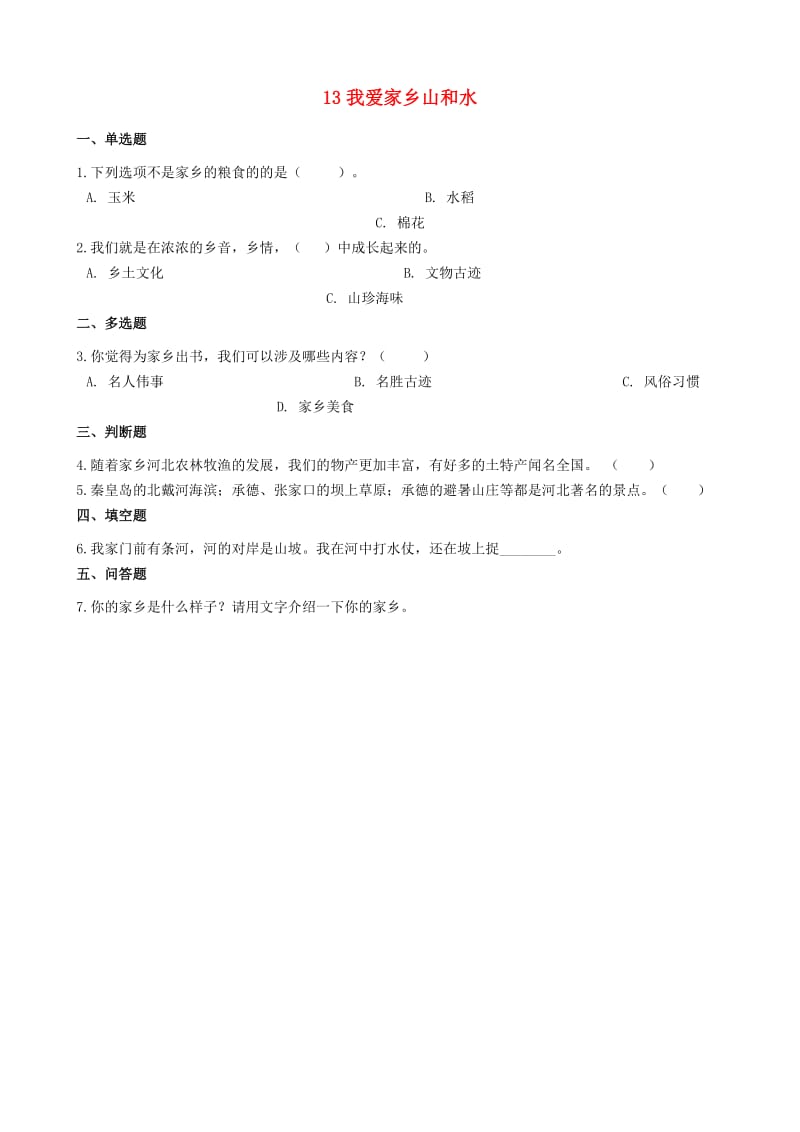 13 我爱家乡山和水

一、单选题

1.下列选项不是家乡的粮食的的是（　　）。

A. 玉米　　B. 水稻　　C. 棉花

2.我们就是在浓浓的乡音，乡情，（　）中成长起来的。

A. 乡土文化　　B. 文物古迹　　C. 山珍海味

二、多选题

3.你觉得为家乡出书，我们可以涉及哪些内容？（　　）

A. 名人伟事　　B. 名胜古迹　　C. 风俗习惯　　D. 家乡美食

三、判断题

4.随着家乡河北农林牧渔的发展，我们的物产更加丰富，有好多的土特产闻名全国。（　　）

5.秦皇岛的北戴河海滨；承德、张家口的坝上草原；承德的避暑山庄等都是河北著名的景点。（　　）

四、填空题

6.我家门前有条河，河的对岸是山坡。我在河中打水仗，还在坡上捉________。

五、问答题

7.你的家乡是什么样子？请用文字介绍一下你的家乡。